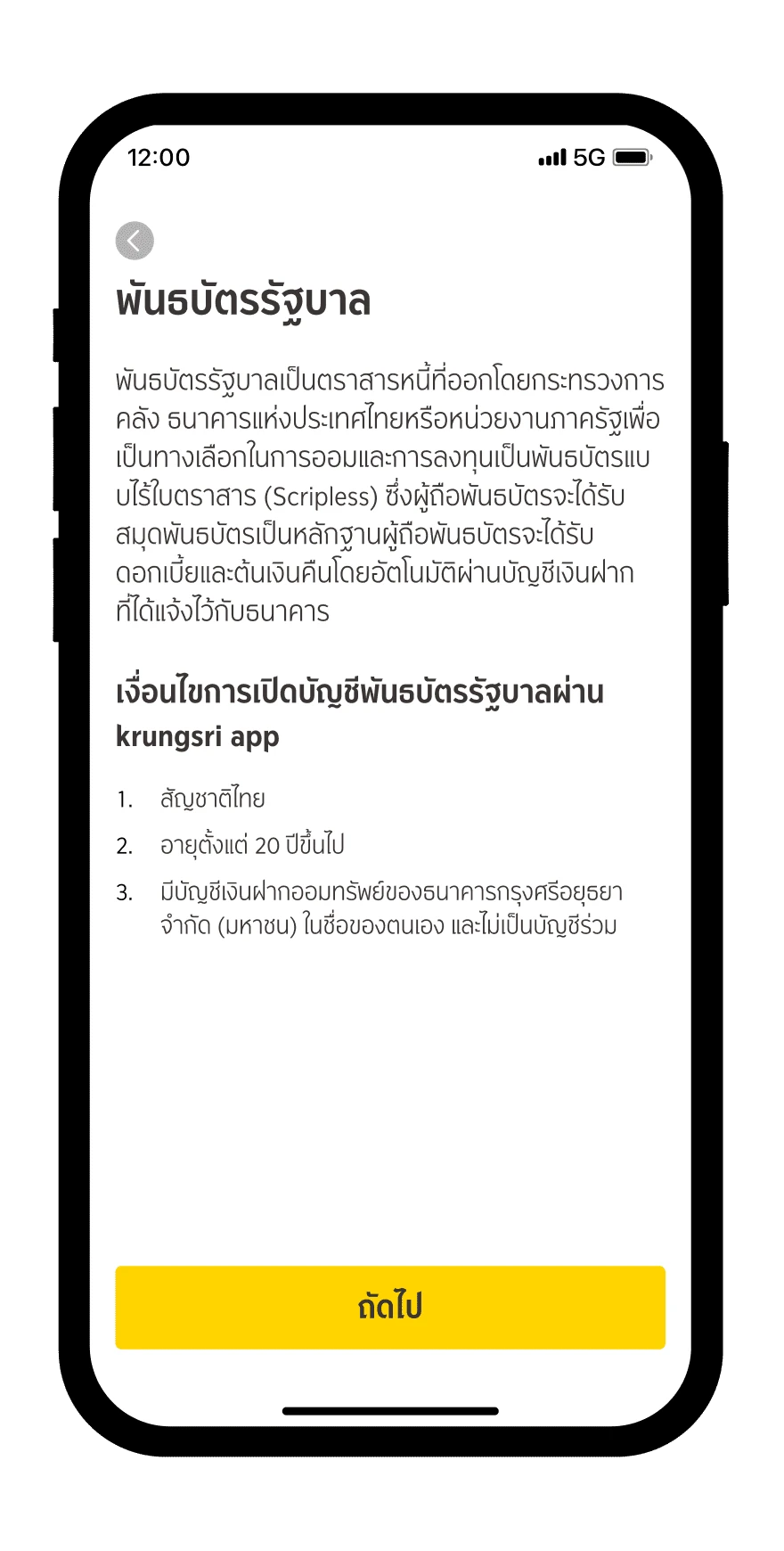 12:00

5G

พันธบัตรรัฐบาล

พันธบัตรรัฐบาลเป็นตราสารหนี้ที่ออกโดยกระทรวงการคลัง ธนาคารแห่งประเทศไทยหรือหน่วยงานภาครัฐเพื่อเป็นทางเลือกในการออมและการลงทุนเป็นพันธบัตรแบบไร้ใบตราสาร (Scripless) ซึ่งผู้ถือพันธบัตรจะได้รับสมุดพันธบัตรเป็นหลักฐานผู้ถือพันธบัตรจะได้รับดอกเบี้ยและต้นเงินคืนโดยอัตโนมัติผ่านบัญชีเงินฝากที่ได้แจ้งไว้กับธนาคาร

เงื่อนไขการเปิดบัญชีพันธบัตรรัฐบาลผ่าน krungsri app

1. สัญชาติไทย
2. อายุตั้งแต่ 20 ปีขึ้นไป
3. มีบัญชีเงินฝากออมทรัพย์ของธนาคารกรุงศรีอยุธยา จำกัด (มหาชน) ในชื่อของตนเอง และไม่เป็นบัญชีร่วม

ถัดไป